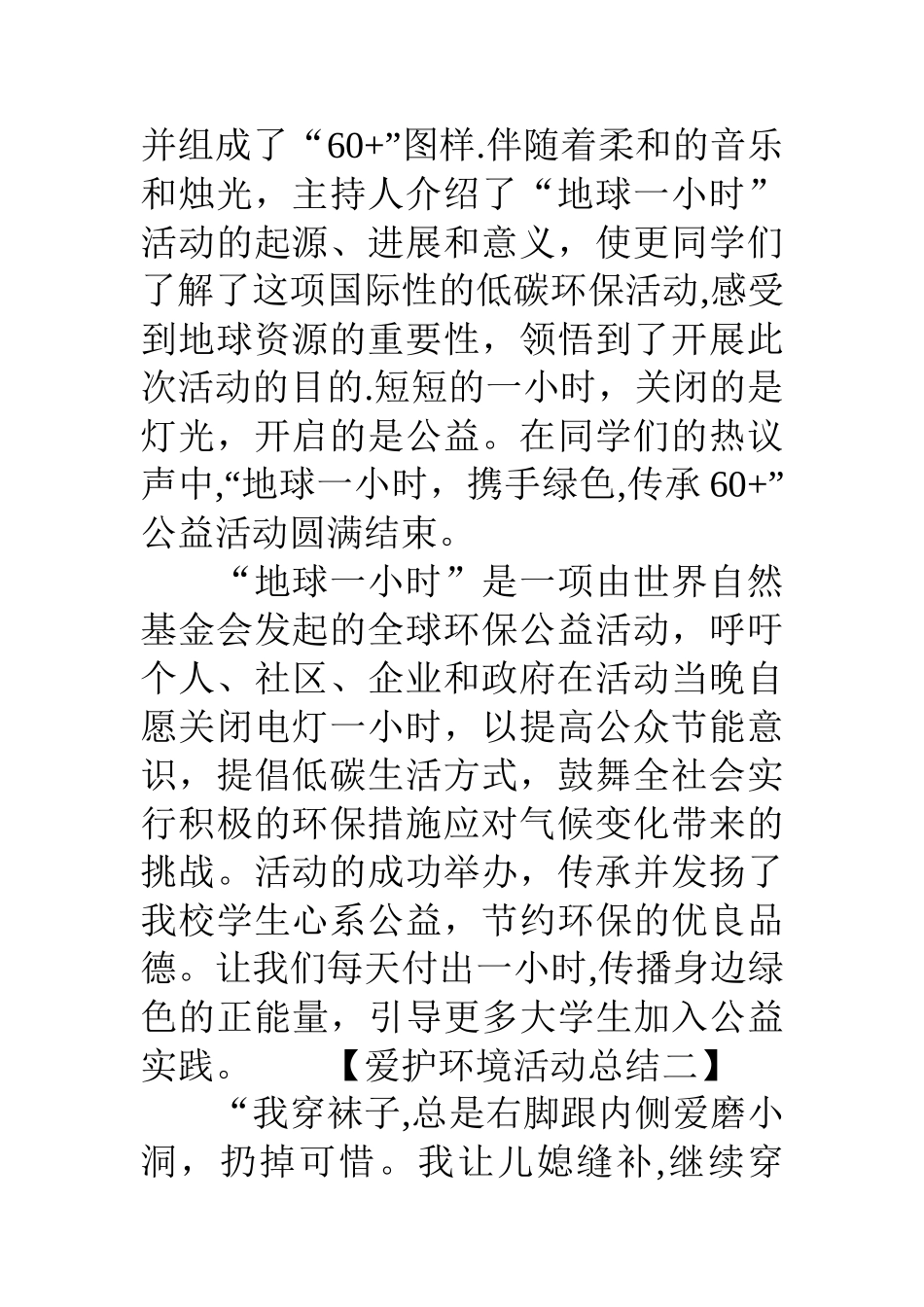 并组成了“60+”图样.伴随着柔和的音乐和烛光，主持人介绍了“地球一小时”活动的起源、进展和意义，使更同学们了解了这项国际性的低碳环保活动,感受到地球资源的重要性，领悟到了开展此次活动的目的.短短的一小时，关闭的是灯光，开启的是公益。在同学们的热议声中,“地球一小时，携手绿色,传承 60+”公益活动圆满结束。

“地球一小时”是一项由世界自然基金会发起的全球环保公益活动，呼吁个人、社区、企业和政府在活动当晚自愿关闭电灯一小时，以提高公众节能意识，提倡低碳生活方式，鼓舞全社会实行积极的环保措施应对气候变化带来的挑战。活动的成功举办，传承并发扬了我校学生心系公益，节约环保的优良品德。让我们每天付出一小时,传播身边绿色的正能量，引导更多大学生加入公益实践。 【爱护环境活动总结二】

“我穿袜子,总是右脚跟内侧爱磨小洞，扔掉可惜。我让儿媳缝补,继续穿